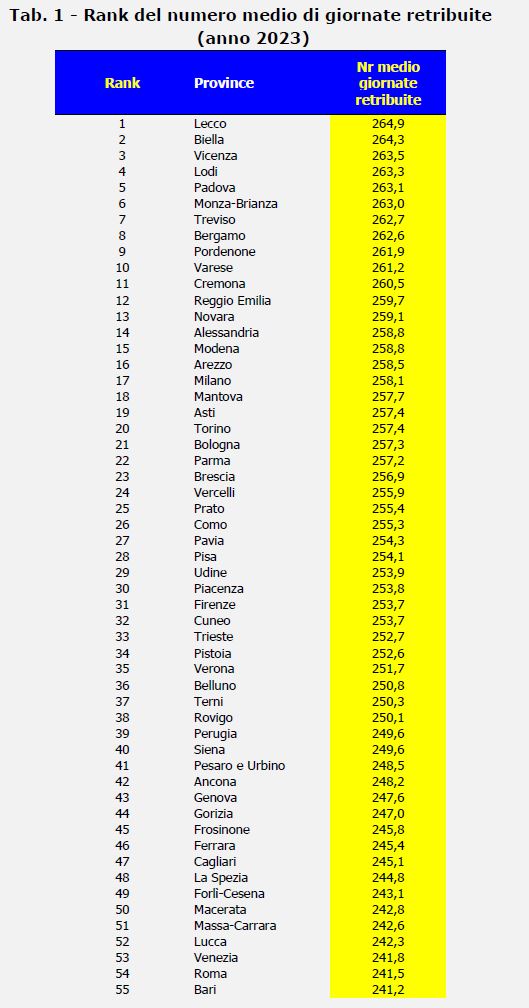 Tab. 1 - Rank del numero medio di giornate retribuite (anno 2023)

| Rank | Province | Nr medio giornate retribuite |
|---|---|---|
| 1 | Lecco | 264,9 |
| 2 | Biella | 264,3 |
| 3 | Vicenza | 263,5 |
| 4 | Lodi | 263,3 |
| 5 | Padova | 263,1 |
| 6 | Monza-Brianza | 263,0 |
| 7 | Treviso | 262,7 |
| 8 | Bergamo | 262,6 |
| 9 | Pordenone | 261,9 |
| 10 | Varese | 261,2 |
| 11 | Cremona | 260,5 |
| 12 | Reggio Emilia | 259,7 |
| 13 | Novara | 259,1 |
| 14 | Alessandria | 258,8 |
| 15 | Modena | 258,8 |
| 16 | Arezzo | 258,5 |
| 17 | Milano | 258,1 |
| 18 | Mantova | 257,7 |
| 19 | Asti | 257,4 |
| 20 | Torino | 257,4 |
| 21 | Bologna | 257,3 |
| 22 | Parma | 257,2 |
| 23 | Brescia | 256,9 |
| 24 | Vercelli | 255,9 |
| 25 | Prato | 255,4 |
| 26 | Como | 255,3 |
| 27 | Pavia | 254,3 |
| 28 | Pisa | 254,1 |
| 29 | Udine | 253,9 |
| 30 | Piacenza | 253,8 |
| 31 | Firenze | 253,7 |
| 32 | Cuneo | 253,7 |
| 33 | Trieste | 252,7 |
| 34 | Pistoia | 252,6 |
| 35 | Verona | 251,7 |
| 36 | Belluno | 250,8 |
| 37 | Terni | 250,3 |
| 38 | Rovigo | 250,1 |
| 39 | Perugia | 249,6 |
| 40 | Siena | 249,6 |
| 41 | Pesaro e Urbino | 248,5 |
| 42 | Ancona | 248,2 |
| 43 | Genova | 247,6 |
| 44 | Gorizia | 247,0 |
| 45 | Frosinone | 245,8 |
| 46 | Ferrara | 245,4 |
| 47 | Cagliari | 245,1 |
| 48 | La Spezia | 244,8 |
| 49 | Forlì-Cesena | 243,1 |
| 50 | Macerata | 242,8 |
| 51 | Massa-Carrara | 242,6 |
| 52 | Lucca | 242,3 |
| 53 | Venezia | 241,8 |
| 54 | Roma | 241,5 |
| 55 | Bari | 241,2 |